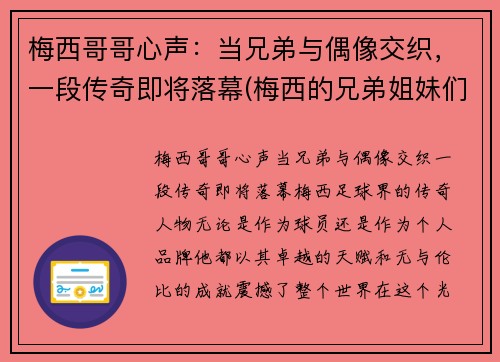 梅西哥哥心声：当兄弟与偶像交织，一段传奇即将落幕(梅西的兄弟姐妹们

梅西哥哥心声当兄弟与偶像交织一段传奇即将落幕梅西足球界的传奇人物无论是作为球员还是作为个人品牌他都以其卓越的天赋和无与伦比的成就震撼了整个世界在这个光